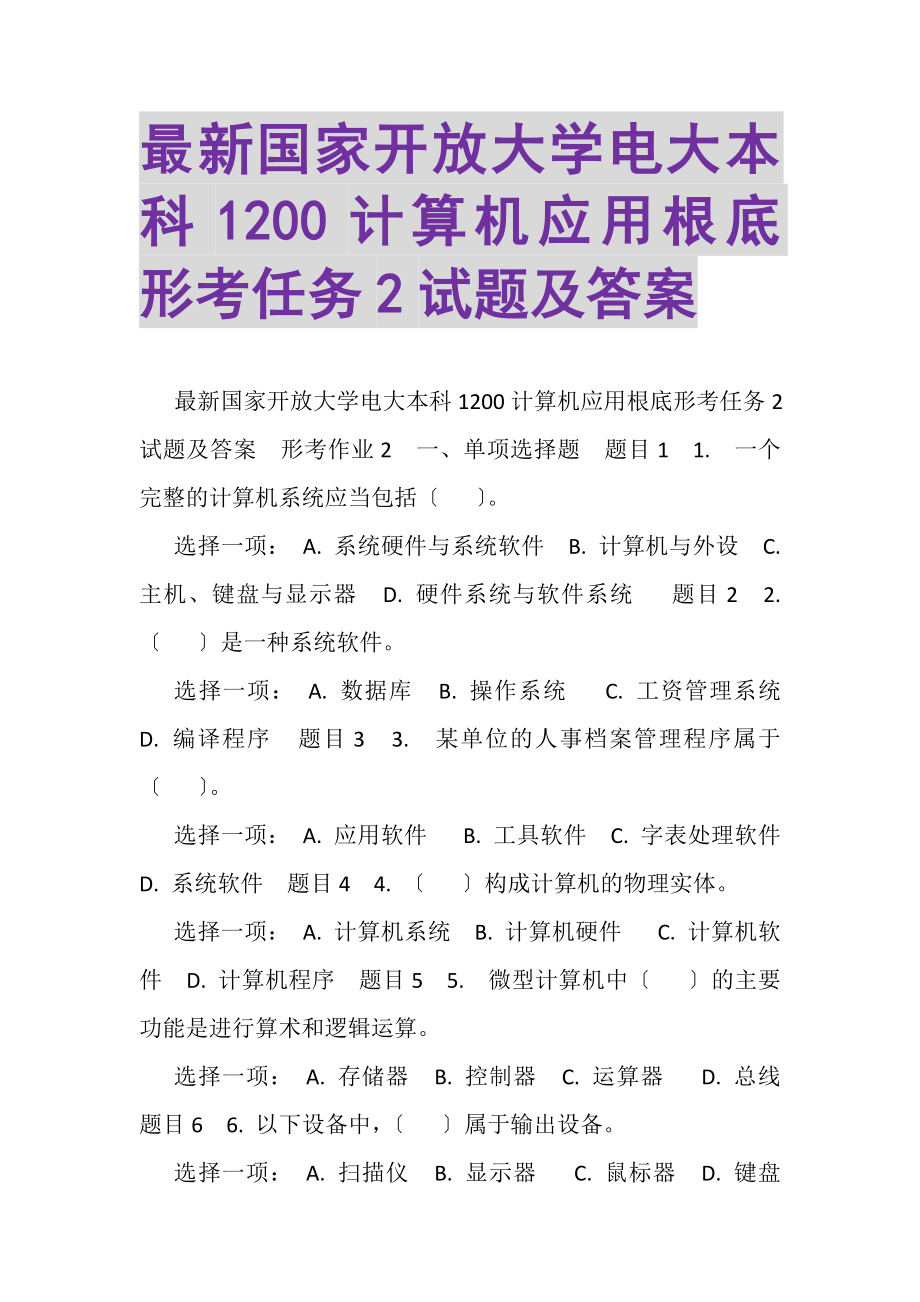 最新国家开放大学电大本科 1200 计算机应用根底形考任务 2 试题及答案

最新国家开放大学电大本科 1200 计算机应用根底形考任务 2 试题及答案　形考作业 2　一、单项选择题　题目 1　1.　一个完整的计算机系统应当包括〔　　〕。

选择一项：　A. 系统硬件与系统软件　B. 计算机与外设　C. 主机、键盘与显示器　D. 硬件系统与软件系统　　题目 2　2. 〔　　〕是一种系统软件。

选择一项：　A. 数据库　B. 操作系统　　C. 工资管理系统　D. 编译程序　题目 3　3.　某单位的人事档案管理程序属于〔　　〕。

选择一项：　A. 应用软件　　B. 工具软件　C. 字表处理软件　D. 系统软件　题目 4　4. 〔　　〕构成计算机的物理实体。

选择一项：　A. 计算机系统　B. 计算机硬件　　C. 计算机软件　D. 计算机程序　题目 5　5.　微型计算机中〔　　〕的主要功能是进行算术和逻辑运算。

选择一项：　A. 存储器　B. 控制器　C. 运算器　　D. 总线　题目 6　6. 以下设备中，〔　　〕属于输出设备。

选择一项：　A. 扫描仪　B. 显示器　　C. 鼠标器　D. 键盘